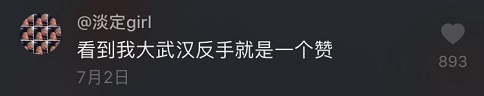 @淡定girl
看到我大武汉反手就是一个赞
7月2日
893